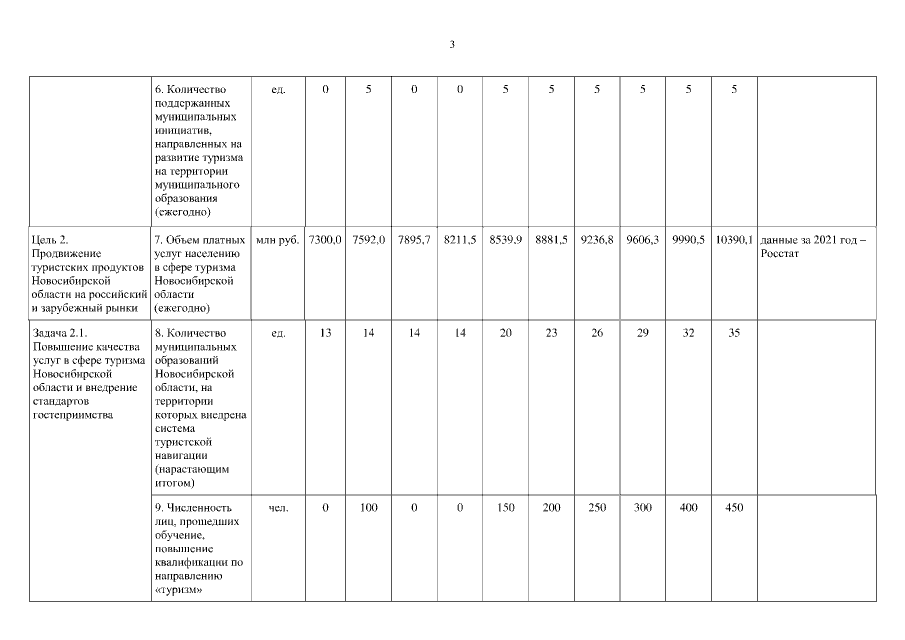 3

| | | | | | | | | | | | | | |
|---|---|---|---|---|---|---|---|---|---|---|---|---|---|
| | 6. Количество поддержанных муниципальных инициатив, направленных на развитие туризма на территории муниципального образования (ежегодно) | ед. | 0 | 5 | 0 | 0 | 5 | 5 | 5 | 5 | 5 | 5 | |
| Цель 2. Продвижение туристских продуктов Новосибирской области на российский и зарубежный рынки | 7. Объем платных услуг населению в сфере туризма Новосибирской области (ежегодно) | млн руб. | 7300,0 | 7592,0 | 7895,7 | 8211,5 | 8539,9 | 8881,5 | 9236,8 | 9606,3 | 9990,5 | 10390,1 | данные за 2021 год – Росстат |
| Задача 2.1. Повышение качества услуг в сфере туризма Новосибирской области и внедрение стандартов гостеприимства | 8. Количество муниципальных образований Новосибирской области, на территории которых внедрена система туристской навигации (нарастающим итогом) | ед. | 13 | 14 | 14 | 14 | 20 | 23 | 26 | 29 | 32 | 35 | |
| | 9. Численность лиц, прошедших обучение, повышение квалификации по направлению «туризм» | чел. | 0 | 100 | 0 | 0 | 150 | 200 | 250 | 300 | 400 | 450 | |